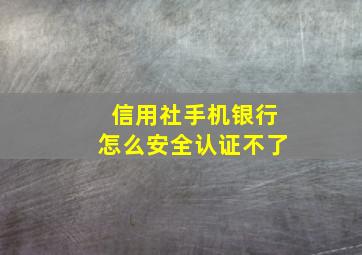 信用社手机银行
怎么安全认证不了